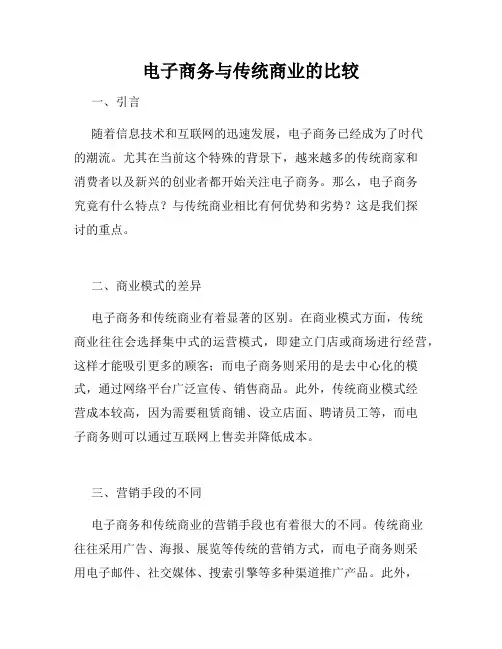 电子商务与传统商业的比较

一、引言

随着信息技术和互联网的迅速发展，电子商务已经成为了时代的潮流。尤其在当前这个特殊的背景下，越来越多的传统商家和消费者以及新兴的创业者都开始关注电子商务。那么，电子商务究竟有什么特点？与传统商业相比有何优势和劣势？这是我们探讨的重点。

二、商业模式的差异

电子商务和传统商业有着显著的区别。在商业模式方面，传统商业往往会选择集中式的运营模式，即建立门店或商场进行经营，这样才能吸引更多的顾客；而电子商务则采用的是去中心化的模式，通过网络平台广泛宣传、销售商品。此外，传统商业模式经营成本较高，因为需要租赁商铺、设立店面、聘请员工等，而电子商务则可以通过互联网上售卖并降低成本。

三、营销手段的不同

电子商务和传统商业的营销手段也有着很大的不同。传统商业往往采用广告、海报、展览等传统的营销方式，而电子商务则采用电子邮件、社交媒体、搜索引擎等多种渠道推广产品。此外，